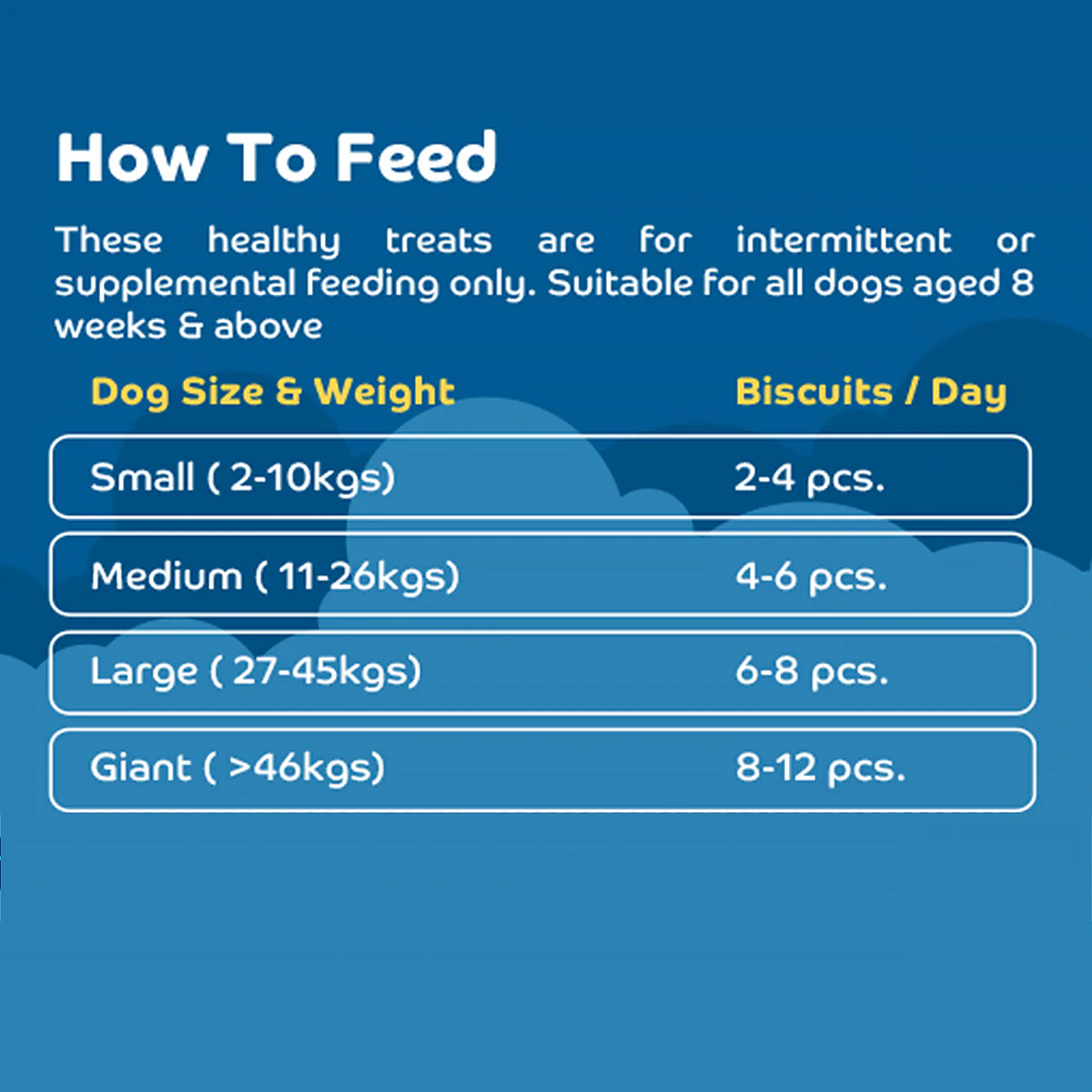 How To Feed

These healthy treats are for intermittent or supplemental feeding only. Suitable for all dogs aged 8 weeks & above

| Dog Size & Weight | Biscuits / Day |
|---|---|
| Small ( 2-10kgs) | 2-4 pcs. |
| Medium ( 11-26kgs) | 4-6 pcs. |
| Large ( 27-45kgs) | 6-8 pcs. |
| Giant ( >46kgs) | 8-12 pcs. |